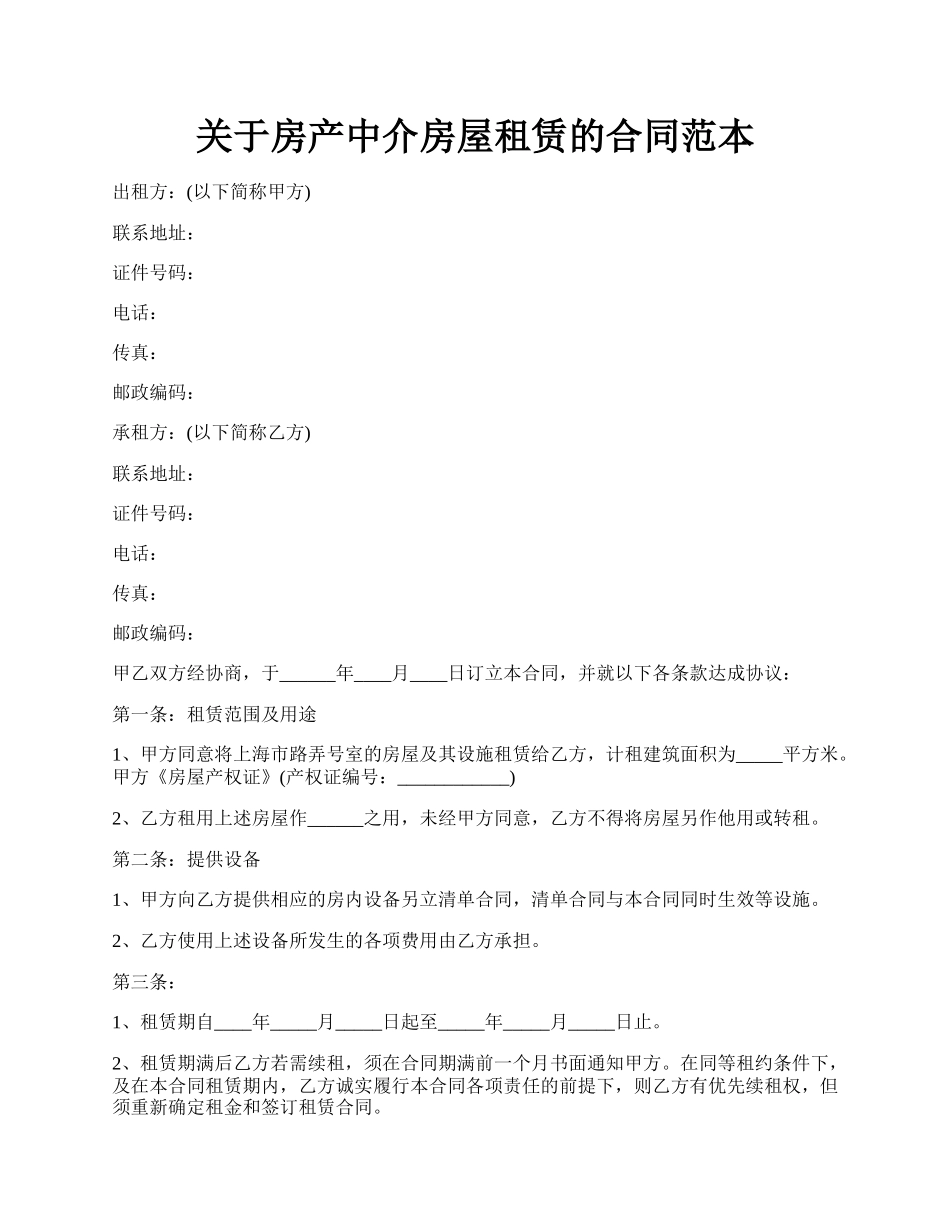 关于房产中介房屋租赁的合同范本

出租方：(以下简称甲方)

联系地址：

证件号码：

电话：

传真：

邮政编码：

承租方：(以下简称乙方)

联系地址：

证件号码：

电话：

传真：

邮政编码：

甲乙双方经协商，于______年____月____日订立本合同，并就以下各条款达成协议：

第一条：租赁范围及用途

1、甲方同意将上海市路弄号室的房屋及其设施租赁给乙方，计租建筑面积为_____平方米。甲方《房屋产权证》(产权证编号：____________)

2、乙方租用上述房屋作______之用，未经甲方同意，乙方不得将房屋另作他用或转租。

第二条：提供设备

1、甲方向乙方提供相应的房内设备另立清单合同，清单合同与本合同同时生效等设施。

2、乙方使用上述设备所发生的各项费用由乙方承担。

第三条：

1、租赁期自____年_____月_____日起至_____年_____月_____日止。

2、租赁期满后乙方若需续租，须在合同期满前一个月书面通知甲方。在同等租约条件下，及在本合同租赁期内，乙方诚实履行本合同各项责任的前提下，则乙方有优先续租权，但须重新确定租金和签订租赁合同。